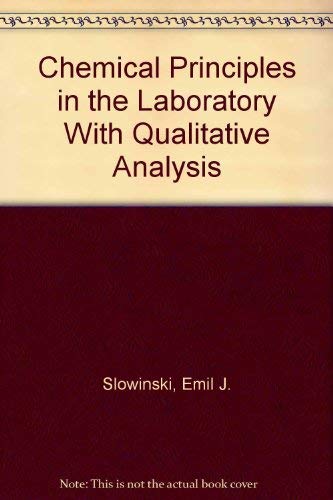 Chemical Principles in the Laboratory With Qualitative Analysis

Slowinski, Emil J.

Note: This is not the actual book cover